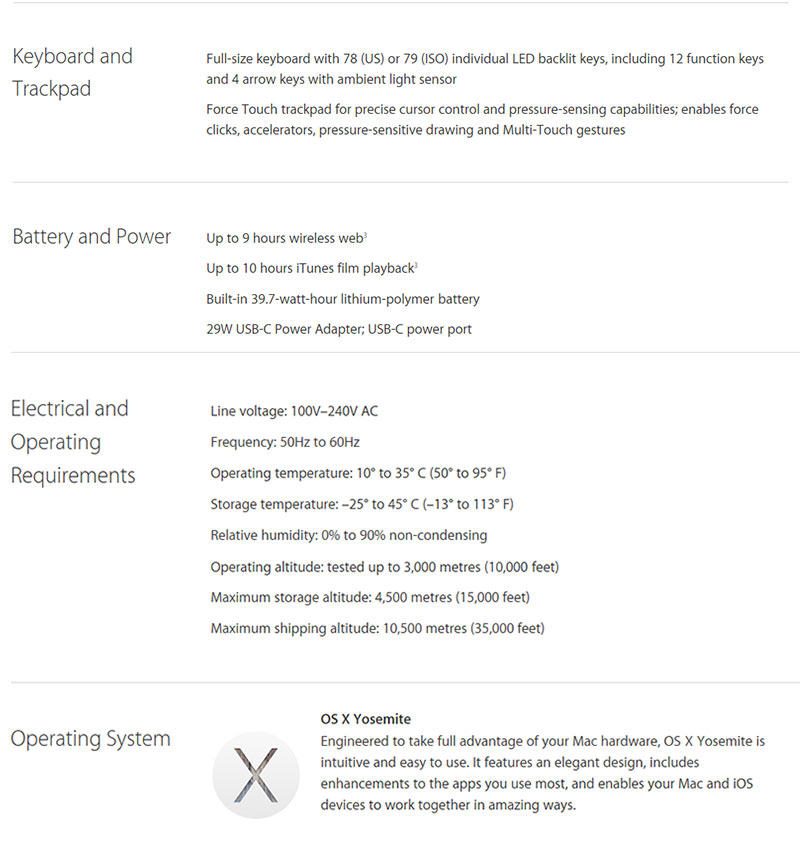 Keyboard and Trackpad

Full-size keyboard with 78 (US) or 79 (ISO) individual LED backlit keys, including 12 function keys and 4 arrow keys with ambient light sensor

Force Touch trackpad for precise cursor control and pressure-sensing capabilities; enables force clicks, accelerators, pressure-sensitive drawing and Multi-Touch gestures

Battery and Power

Up to 9 hours wireless web$^3$

Up to 10 hours iTunes film playback$^3$

Built-in 39.7-watt-hour lithium-polymer battery

29W USB-C Power Adapter; USB-C power port

Electrical and Operating Requirements

Line voltage: 100V–240V AC

Frequency: 50Hz to 60Hz

Operating temperature: 10° to 35° C (50° to 95° F)

Storage temperature: –25° to 45° C (–13° to 113° F)

Relative humidity: 0% to 90% non-condensing

Operating altitude: tested up to 3,000 metres (10,000 feet)

Maximum storage altitude: 4,500 metres (15,000 feet)

Maximum shipping altitude: 10,500 metres (35,000 feet)

Operating System

X

OS X Yosemite
Engineered to take full advantage of your Mac hardware, OS X Yosemite is intuitive and easy to use. It features an elegant design, includes enhancements to the apps you use most, and enables your Mac and iOS devices to work together in amazing ways.